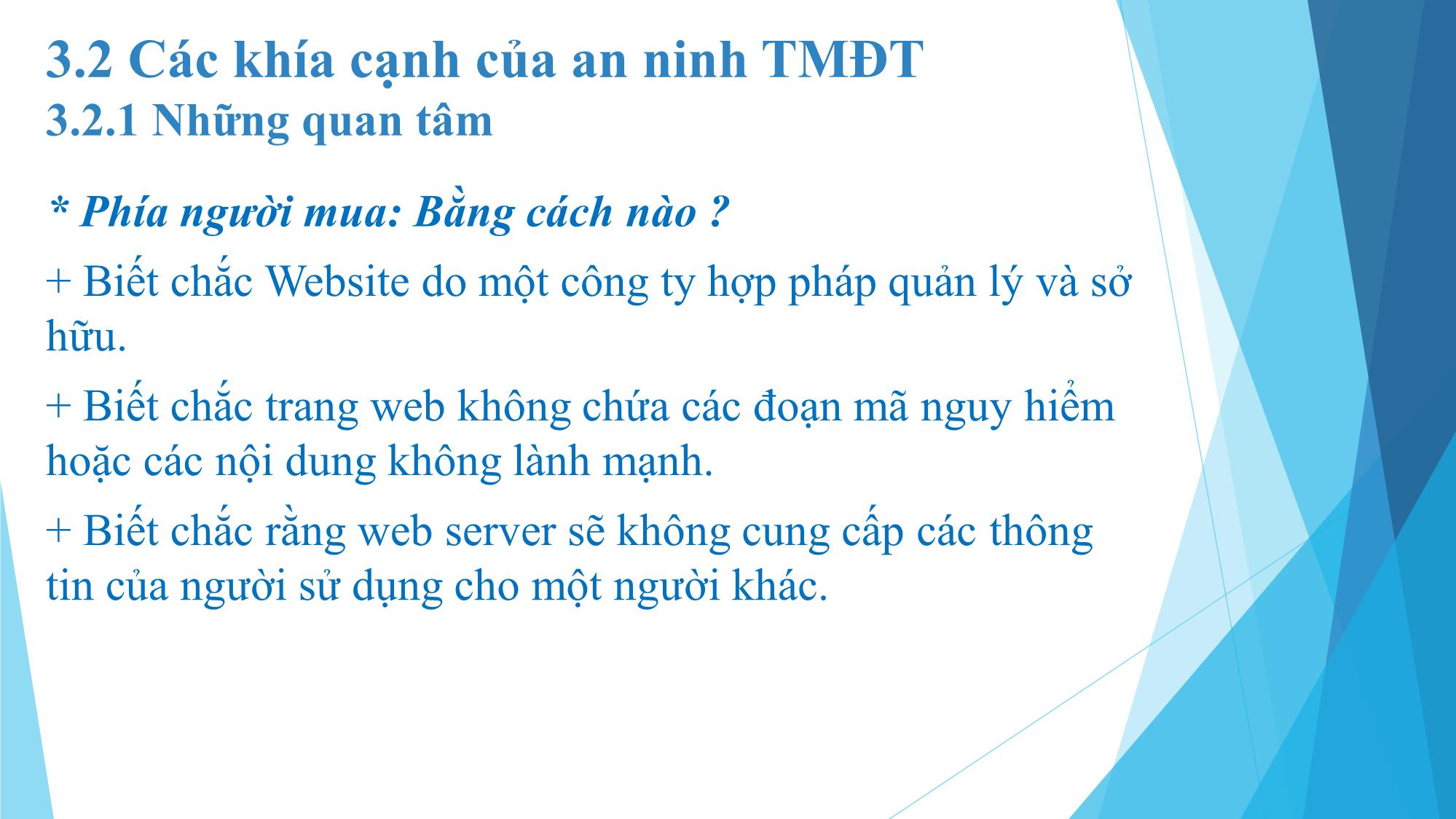 3.2 Các khía cạnh của an ninh TMĐT
3.2.1 Những quan tâm

* Phía người mua: Bằng cách nào ?

+ Biết chắc Website do một công ty hợp pháp quản lý và sở hữu.

+ Biết chắc trang web không chứa các đoạn mã nguy hiểm hoặc các nội dung không lành mạnh.

+ Biết chắc rằng web server sẽ không cung cấp các thông tin của người sử dụng cho một người khác.